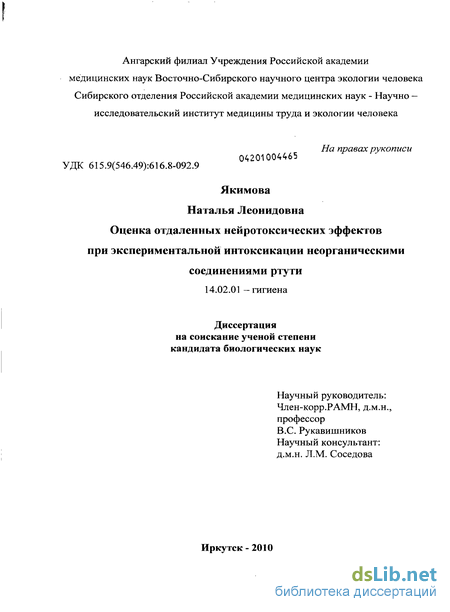 Ангарский филиал Учреждения Российской академии медицинских наук Восточно-Сибирского научного центра экологии человека Сибирского отделения Российской академии медицинских наук - Научно – исследовательский институт медицины труда и экологии человека

На правах рукописи

04201004465

УДК 615.9(546.49):616.8-092.9

Якимова
Наталья Леонидовна
Оценка отдаленных нейротоксических эффектов при экспериментальной интоксикации неорганическими соединениями ртути

14.02.01 – гигиена

Диссертация
на соискание ученой степени
кандидата биологических наук

Научный руководитель:
Член-корр.РАМН, д.м.н.,
профессор
В.С. Рукавишников
Научный консультант:
д.м.н. Л.М. Соседова

Иркутск - 2010

dsLib.net
библиотека диссертаций